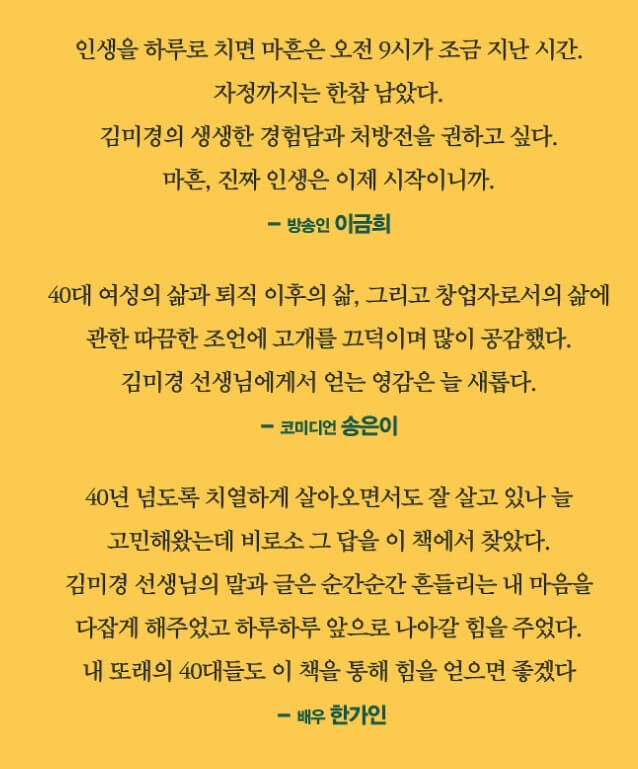 인생을 하루로 치면 마흔은 오전 9시가 조금 지난 시간.
자정까지는 한참 남았다.
김미경의 생생한 경험담과 처방전을 권하고 싶다.
마흔, 진짜 인생은 이제 시작이니까.

— 방송인 이금희

40대 여성의 삶과 퇴직 이후의 삶, 그리고 창업자로서의 삶에 관한 따끔한 조언에 고개를 끄덕이며 많이 공감했다.
김미경 선생님에게서 얻는 영감은 늘 새롭다.

— 코미디언 송은이

40년 넘도록 치열하게 살아오면서도 잘 살고 있나 늘 고민해왔는데 비로소 그 답을 이 책에서 찾았다.
김미경 선생님의 말과 글은 순간순간 흔들리는 내 마음을 다잡게 해주었고 하루하루 앞으로 나아갈 힘을 주었다.
내 또래의 40대들도 이 책을 통해 힘을 얻으면 좋겠다

— 배우 한가인